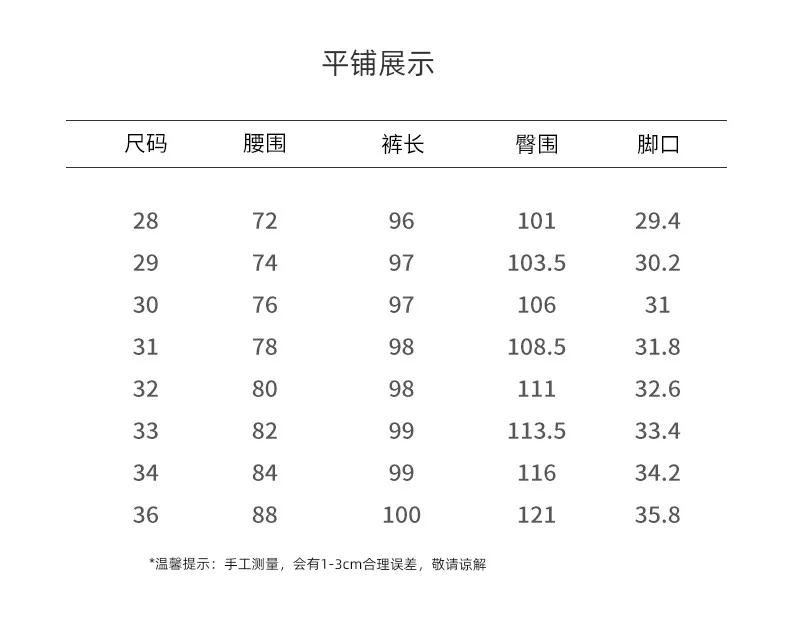 平铺展示

| 尺码 | 腰围 | 裤长 | 臀围 | 脚口 |
|---|---|---|---|---|
| 28 | 72 | 96 | 101 | 29.4 |
| 29 | 74 | 97 | 103.5 | 30.2 |
| 30 | 76 | 97 | 106 | 31 |
| 31 | 78 | 98 | 108.5 | 31.8 |
| 32 | 80 | 98 | 111 | 32.6 |
| 33 | 82 | 99 | 113.5 | 33.4 |
| 34 | 84 | 99 | 116 | 34.2 |
| 36 | 88 | 100 | 121 | 35.8 |

*温馨提示：手工测量，会有1-3cm合理误差，敬请谅解